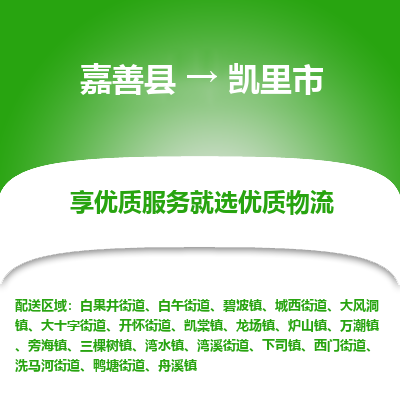 嘉善县 → 凯里市

享优质服务就选优质物流

配送区域：白果井街道、白午街道、碧波镇、城西街道、大风洞镇、大十字街道、开怀街道、凯棠镇、龙场镇、炉山镇、万潮镇、旁海镇、三棵树镇、湾水镇、湾溪街道、下司镇、西门街道、洗马河街道、鸭塘街道、舟溪镇